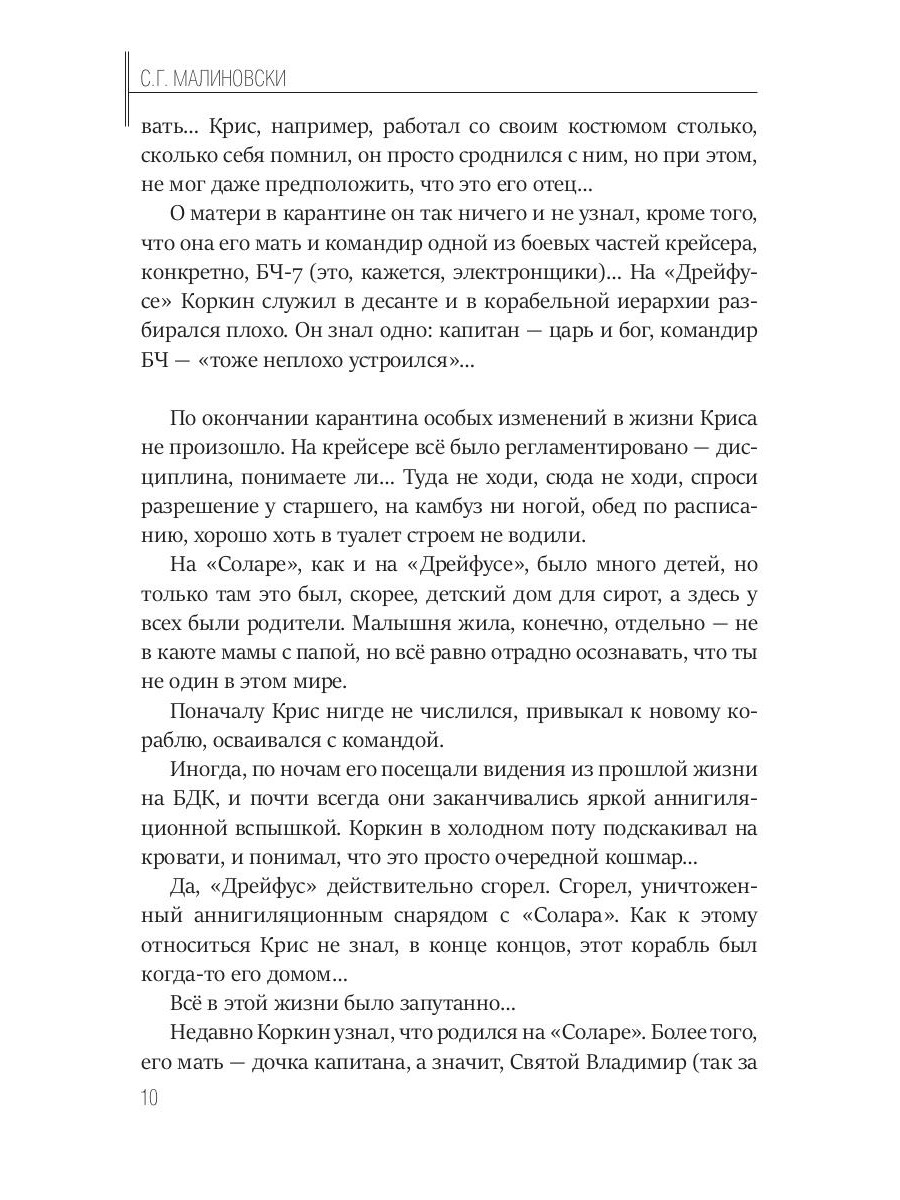 С.Г. МАЛИНОВСКИ

вать... Крис, например, работал со своим костюмом столько, сколько себя помнил, он просто сроднился с ним, но при этом, не мог даже предположить, что это его отец...

О матери в карантине он так ничего и не узнал, кроме того, что она его мать и командир одной из боевых частей крейсера, конкретно, БЧ-7 (это, кажется, электронщики)... На «Дрейфусе» Коркин служил в десанте и в корабельной иерархии разбирался плохо. Он знал одно: капитан — царь и бог, командир БЧ — «тоже неплохо устроился»...

По окончании карантина особых изменений в жизни Криса не произошло. На крейсере всё было регламентировано — дисциплина, понимаете ли... Туда не ходи, сюда не ходи, спроси разрешение у старшего, на камбуз ни ногой, обед по расписанию, хорошо хоть в туалет строем не водили.

На «Соларе», как и на «Дрейфусе», было много детей, но только там это был, скорее, детский дом для сирот, а здесь у всех были родители. Малышня жила, конечно, отдельно — не в каюте мамы с папой, но всё равно отрадно осознавать, что ты не один в этом мире.

Поначалу Крис нигде не числился, привыкал к новому кораблю, осваивался с командой.

Иногда, по ночам его посещали видения из прошлой жизни на БДК, и почти всегда они заканчивались яркой аннигиляционной вспышкой. Коркин в холодном поту подскакивал на кровати, и понимал, что это просто очередной кошмар...

Да, «Дрейфус» действительно сгорел. Сгорел, уничтоженный аннигиляционным снарядом с «Солара». Как к этому относиться Крис не знал, в конце концов, этот корабль был когда-то его домом...

Всё в этой жизни было запутанно...

Недавно Коркин узнал, что родился на «Соларе». Более того, его мать — дочка капитана, а значит, Святой Владимир (так за

10